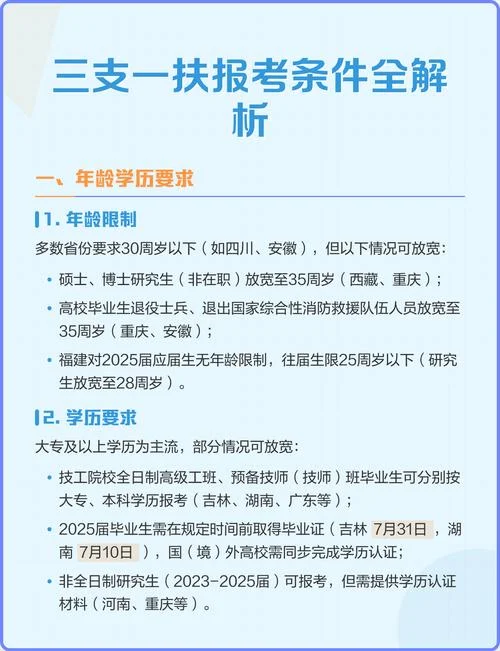 三支一扶报考条件全解析

一、年龄学历要求

1. 年龄限制

多数省份要求30周岁以下（如四川、安徽），但以下情况可放宽：

• 硕士、博士研究生（非在职）放宽至35周岁（西藏、重庆）；

• 高校毕业生退役士兵、退出国家综合性消防救援队伍人员放宽至35周岁（重庆、安徽）；

• 福建对2025届应届生无年龄限制，往届生限25周岁以下（研究生放宽至28周岁）。

2. 学历要求

大专及以上学历为主流，部分情况可放宽：

• 技工院校全日制高级工班、预备技师（技师）班毕业生可分别按大专、本科学历报考（吉林、湖南、广东等）；

• 2025届毕业生需在规定时间前取得毕业证（吉林 7月31日，湖南 7月10日），国（境）外高校需同步完成学历认证；

• 非全日制研究生（2023-2025届）可报考，但需提供学历认证材料（河南、重庆等）。